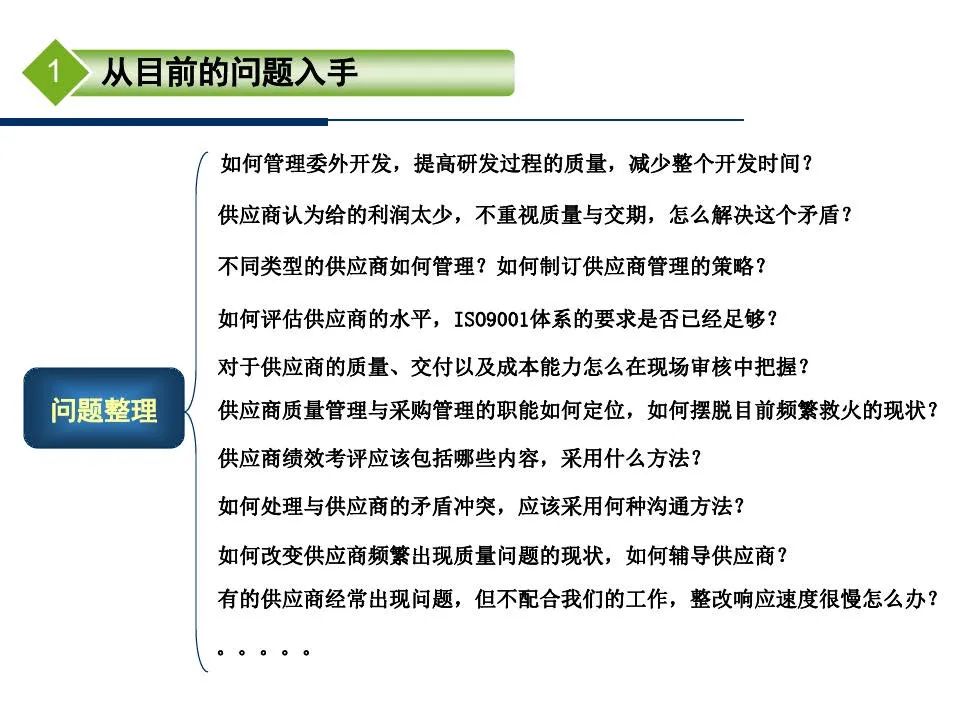 1 从目前的问题入手

问题整理

如何管理委外开发，提高研发过程的质量，减少整个开发时间？

供应商认为给的利润太少，不重视质量与交期，怎么解决这个矛盾？

不同类型的供应商如何管理？如何制订供应商管理的策略？

如何评估供应商的水平，ISO9001体系的要求是否已经足够？

对于供应商的质量、交付以及成本能力怎么在现场审核中把握？

供应商质量管理与采购管理的职能如何定位，如何摆脱目前频繁救火的现状？

供应商绩效考评应该包括哪些内容，采用什么方法？

如何处理与供应商的矛盾冲突，应该采用何种沟通方法？

如何改变供应商频繁出现质量问题的现状，如何辅导供应商？

有的供应商经常出现问题，但不配合我们的工作，整改响应速度很慢怎么办？

。。。。。